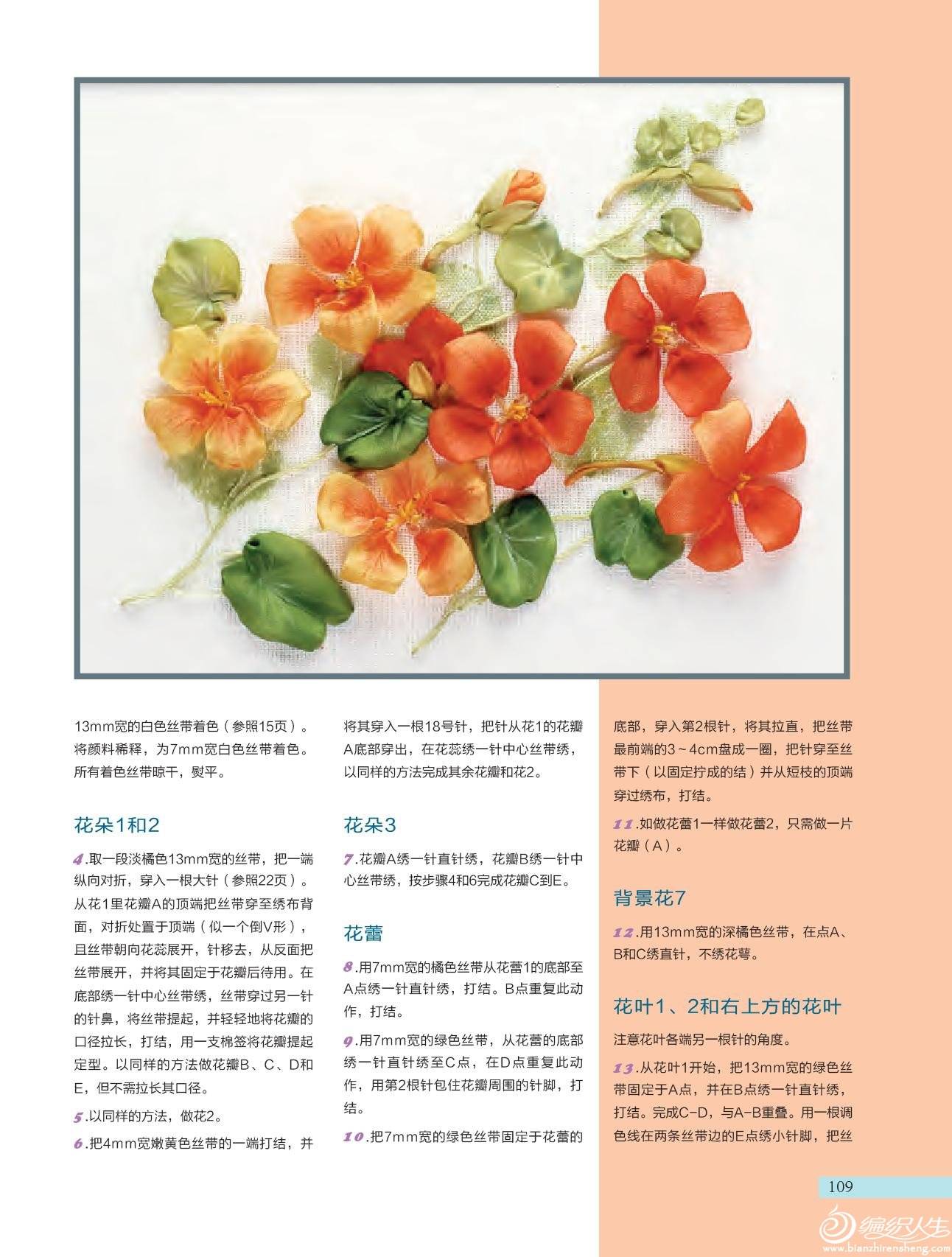 13mm宽的白色丝带着色（参照15页）。将颜料稀释，为7mm宽白色丝带着色。所有着色丝带晾干，熨平。

花朵1和2

4.取一段淡橘色13mm宽的丝带，把一端纵向对折，穿入一根大针（参照22页）。从花1里花瓣A的顶端把丝带穿至绣布背面，对折处置于顶端（似一个倒V形），且丝带朝向花蕊展开，针移去，从反面把丝带展开，并将其固定于花瓣后待用。在底部绣一针中心丝带绣，丝带穿过另一针的针鼻，将丝带提起，并轻轻地将花瓣的口径拉长，打结，用一支棉签将花瓣提起定型。以同样的方法做花瓣B、C、D和E，但不需拉长其口径。

5.以同样的方法，做花2。

6.把4mm宽嫩黄色丝带的一端打结，并将其穿入一根18号针，把针从花1的花瓣A底部穿出，在花蕊绣一针中心丝带绣，以同样的方法完成其余花瓣和花2。

花朵3

7.花瓣A绣一针直针绣，花瓣B绣一针中心丝带绣，按步骤4和6完成花瓣C到E。

花蕾

8.用7mm宽的橘色丝带从花蕾1的底部至A点绣一针直针绣，打结。B点重复此动作，打结。

9.用7mm宽的绿色丝带，从花蕾的底部绣一针直针绣至C点，在D点重复此动作，用第2根针包住花瓣周围的针脚，打结。

10.把7mm宽的绿色丝带固定于花蕾的底部，穿入第2根针，将其拉直，把丝带最前端的3～4cm盘成一圈，把针穿至丝带下（以固定拧成的结）并从短枝的顶端穿过绣布，打结。

11.如做花蕾1一样做花蕾2，只需做一片花瓣（A）。

背景花7

12.用13mm宽的深橘色丝带，在点A、B和C绣直针，不绣花萼。

花叶1、2和右上方的花叶

注意花叶各端另一根针的角度。

13.从花叶1开始，把13mm宽的绿色丝带固定于A点，并在B点绣一针直针绣，打结。完成C-D，与A-B重叠。用一根调色线在两条丝带边的E点绣小针脚，把丝

109

编织人生
www.bianzhirensheng.com